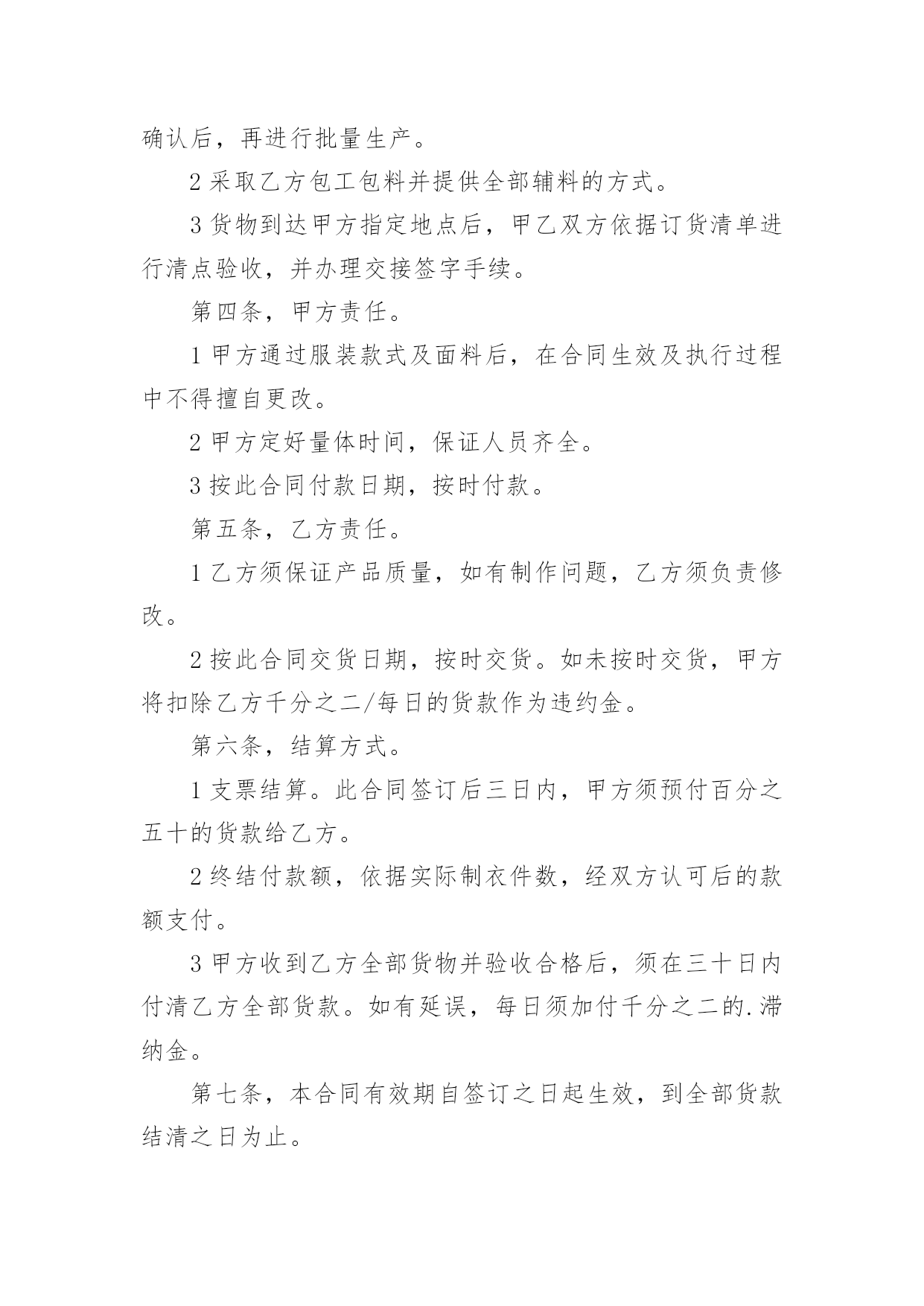 确认后，再进行批量生产。

2 采取乙方包工包料并提供全部辅料的方式。

3 货物到达甲方指定地点后，甲乙双方依据订货清单进行清点验收，并办理交接签字手续。

第四条，甲方责任。

1 甲方通过服装款式及面料后，在合同生效及执行过程中不得擅自更改。

2 甲方定好量体时间，保证人员齐全。

3 按此合同付款日期，按时付款。

第五条，乙方责任。

1 乙方须保证产品质量，如有制作问题，乙方须负责修改。

2 按此合同交货日期，按时交货。如未按时交货，甲方将扣除乙方千分之二/每日的货款作为违约金。

第六条，结算方式。

1 支票结算。此合同签订后三日内，甲方须预付百分之五十的货款给乙方。

2 终结付款额，依据实际制衣件数，经双方认可后的款额支付。

3 甲方收到乙方全部货物并验收合格后，须在三十日内付清乙方全部货款。如有延误，每日须加付千分之二的.滞纳金。

第七条，本合同有效期自签订之日起生效，到全部货款结清之日为止。